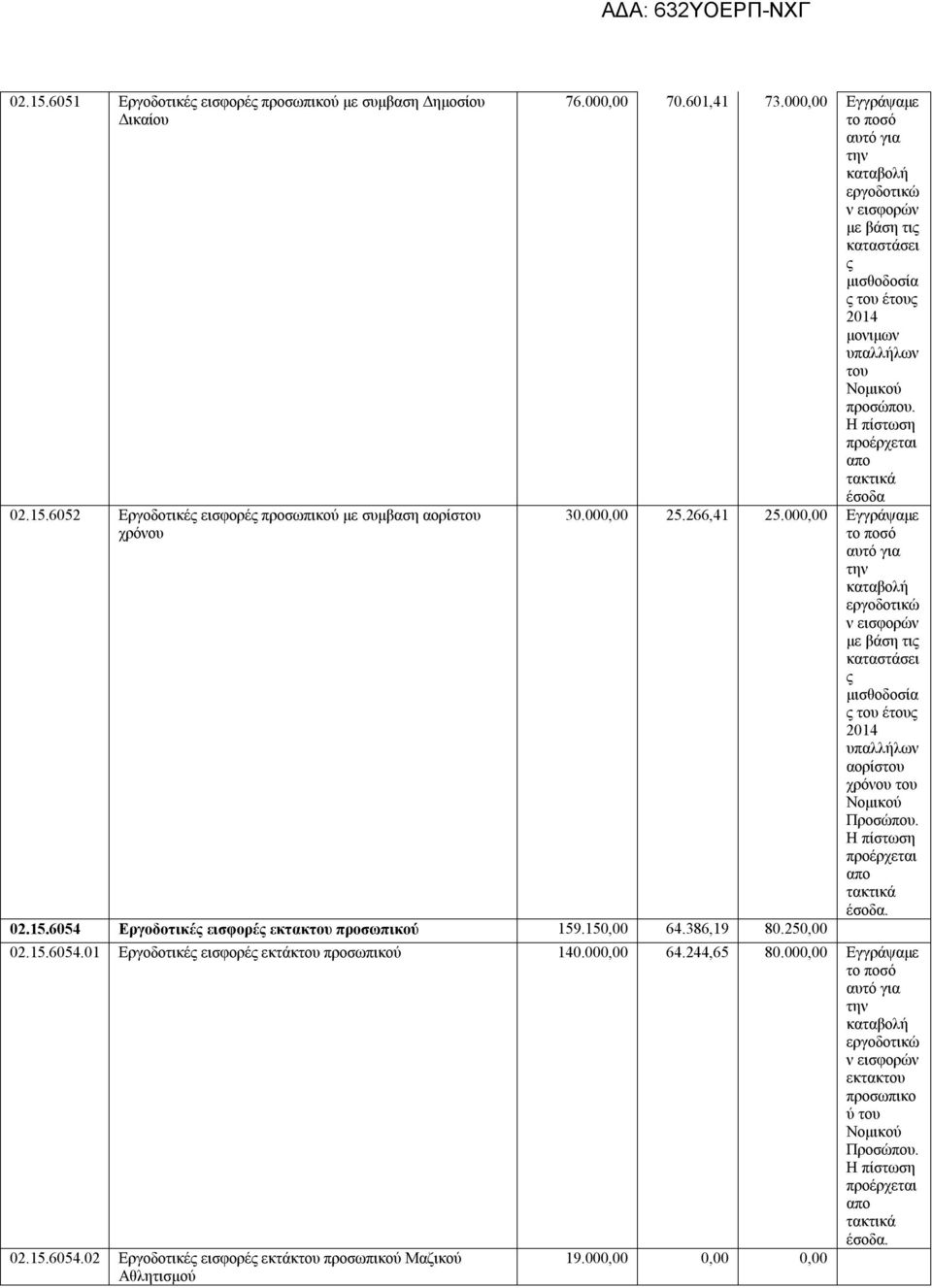 ΑΔΑ: 632ΥΟΕΡΠ-ΝΧΓ

| | | | | | |
|---|---|---|---|---|---|
| 02.15.6051 | Εργοδοτικές εισφορές προσωπικού με συμβαση Δημοσίου Δικαίου | 76.000,00 | 70.601,41 | 73.000,00 | Εγγράψαμε το ποσό αυτό για την καταβολή εργοδοτικών εισφορών με βάση τις καταστάσεις μισθοδοσίας του έτους 2014 μονιμων υπαλλήλων του Νομικού προσώπου. Η πίστωση προέρχεται απο τακτικά έσοδα |
| 02.15.6052 | Εργοδοτικές εισφορές προσωπικού με συμβαση αορίστου χρόνου | 30.000,00 | 25.266,41 | 25.000,00 | Εγγράψαμε το ποσό αυτό για την καταβολή εργοδοτικών εισφορών με βάση τις καταστάσεις μισθοδοσίας του έτους 2014 υπαλλήλων αορίστου χρόνου του Νομικού Προσώπου. Η πίστωση προέρχεται απο τακτικά έσοδα. |
| 02.15.6054 | Εργοδοτικές εισφορές εκτακτου προσωπικού | 159.150,00 | 64.386,19 | 80.250,00 | |
| 02.15.6054.01 | Εργοδοτικές εισφορές εκτάκτου προσωπικού | 140.000,00 | 64.244,65 | 80.000,00 | Εγγράψαμε το ποσό αυτό για την καταβολή εργοδοτικών εισφορών εκτακτου προσωπικού του Νομικού Προσώπου. Η πίστωση προέρχεται απο τακτικά έσοδα. |
| 02.15.6054.02 | Εργοδοτικές εισφορές εκτάκτου προσωπικού Μαζικού Αθλητισμού | 19.000,00 | 0,00 | 0,00 | |